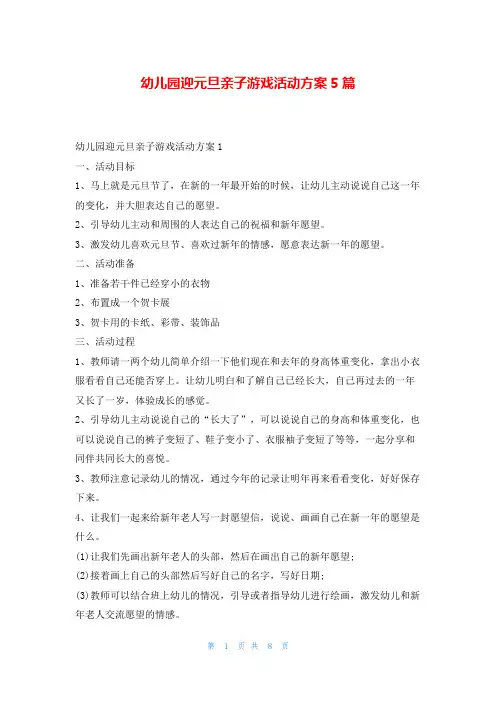 幼儿园迎元旦亲子游戏活动方案 5 篇

幼儿园迎元旦亲子游戏活动方案 1

一、活动目标

1、马上就是元旦节了，在新的一年最开始的时候，让幼儿主动说说自己这一年的变化，并大胆表达自己的愿望。

2、引导幼儿主动和周围的人表达自己的祝福和新年愿望。

3、激发幼儿喜欢元旦节、喜欢过新年的情感，愿意表达新一年的愿望。

二、活动准备

1、准备若干件已经穿小的衣物

2、布置成一个贺卡展

3、贺卡用的卡纸、彩带、装饰品

三、活动过程

1、教师请一两个幼儿简单介绍一下他们现在和去年的身高体重变化，拿出小衣服看看自己还能否穿上。让幼儿明白和了解自己已经长大，自己再过去的一年又长了一岁，体验成长的感觉。

2、引导幼儿主动说说自己的“长大了”，可以说说自己的身高和体重变化，也可以说说自己的裤子变短了、鞋子变小了、衣服袖子变短了等等，一起分享和同伴共同长大的喜悦。

3、教师注意记录幼儿的情况，通过今年的记录让明年再来看看变化，好好保存下来。

4、让我们一起来给新年老人写一封愿望信，说说、画画自己在新一年的愿望是什么。

(1)让我们先画出新年老人的头部，然后在画出自己的新年愿望；

(2)接着画上自己的头部然后写好自己的名字，写好日期；

(3)教师可以结合班上幼儿的情况，引导或者指导幼儿进行绘画，激发幼儿和新年老人交流愿望的情感。

第 1 页 共 8 页